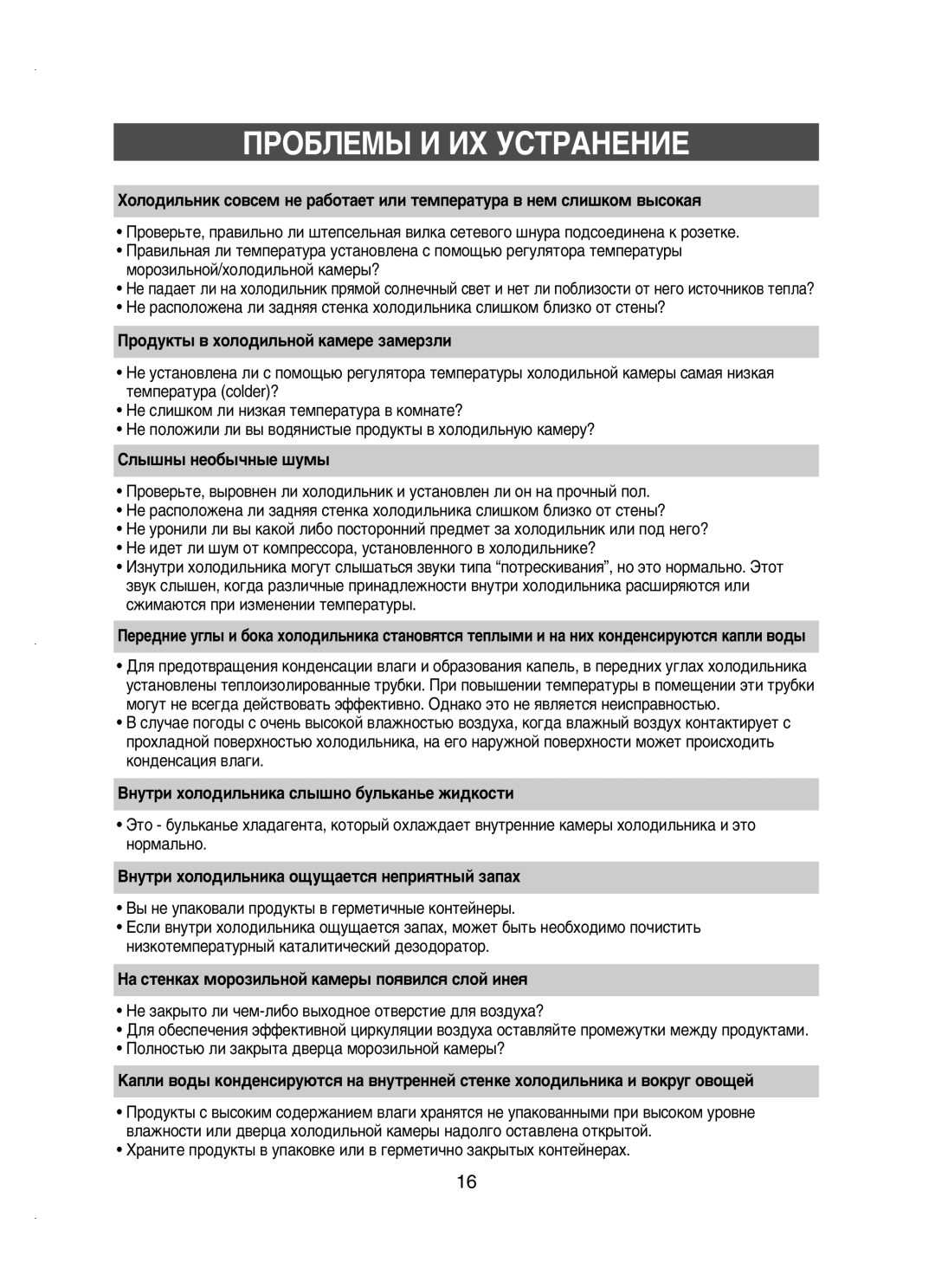 ПРОБЛЕМЫ И ИХ УСТРАНЕНИЕ

Холодильник совсем не работает или температура в нем слишком высокая

• Проверьте, правильно ли штепсельная вилка сетевого шнура подсоединена к розетке.
• Правильная ли температура установлена с помощью регулятора температуры морозильной/холодильной камеры?
• Не падает ли на холодильник прямой солнечный свет и нет ли поблизости от него источников тепла?
• Не расположена ли задняя стенка холодильника слишком близко от стены?

Продукты в холодильной камере замерзли

• Не установлена ли с помощью регулятора температуры холодильной камеры самая низкая температура (colder)?
• Не слишком ли низкая температура в комнате?
• Не положили ли вы водянистые продукты в холодильную камеру?

Слышны необычные шумы

• Проверьте, выровнен ли холодильник и установлен ли он на прочный пол.
• Не расположена ли задняя стенка холодильника слишком близко от стены?
• Не уронили ли вы какой либо посторонний предмет за холодильник или под него?
• Не идет ли шум от компрессора, установленного в холодильнике?
• Изнутри холодильника могут слышаться звуки типа “потрескивания”, но это нормально. Этот звук слышен, когда различные принадлежности внутри холодильника расширяются или сжимаются при изменении температуры.

Передние углы и бока холодильника становятся теплыми и на них конденсируются капли воды

• Для предотвращения конденсации влаги и образования капель, в передних углах холодильника установлены теплоизолированные трубки. При повышении температуры в помещении эти трубки могут не всегда действовать эффективно. Однако это не является неисправностью.
• В случае погоды с очень высокой влажностью воздуха, когда влажный воздух контактирует с прохладной поверхностью холодильника, на его наружной поверхности может происходить конденсация влаги.

Внутри холодильника слышно бульканье жидкости

• Это - бульканье хладагента, который охлаждает внутренние камеры холодильника и это нормально.

Внутри холодильника ощущается неприятный запах

• Вы не упаковали продукты в герметичные контейнеры.
• Если внутри холодильника ощущается запах, может быть необходимо почистить низкотемпературный каталитический дезодоратор.

На стенках морозильной камеры появился слой инея

• Не закрыто ли чем-либо выходное отверстие для воздуха?
• Для обеспечения эффективной циркуляции воздуха оставляйте промежутки между продуктами.
• Полностью ли закрыта дверца морозильной камеры?

Капли воды конденсируются на внутренней стенке холодильника и вокруг овощей

• Продукты с высоким содержанием влаги хранятся не упакованными при высоком уровне влажности или дверца холодильной камеры надолго оставлена открытой.
• Храните продукты в упаковке или в герметично закрытых контейнерах.

16